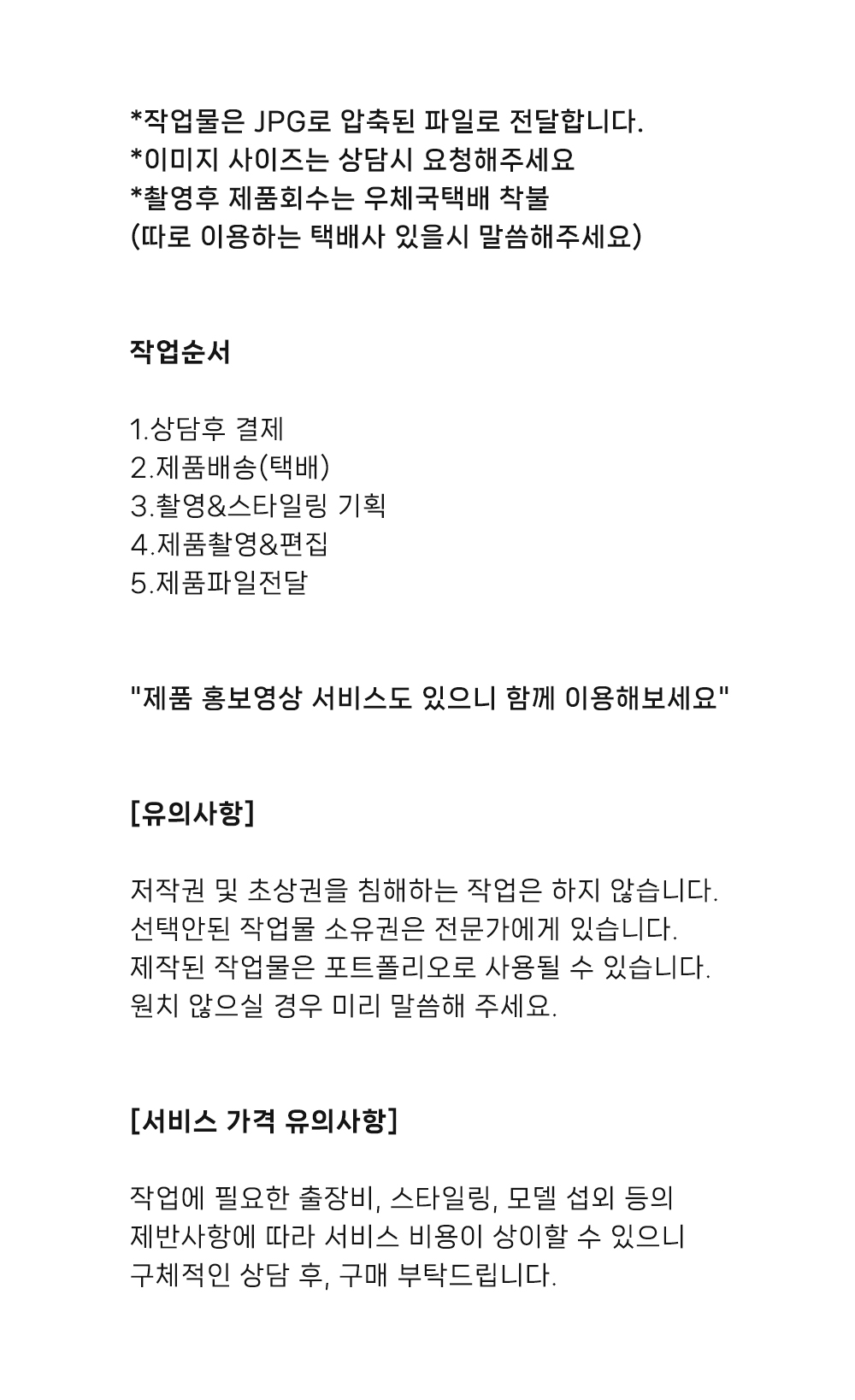 *작업물은 JPG로 압축된 파일로 전달합니다.
*이미지 사이즈는 상담시 요청해주세요
*촬영후 제품회수는 우체국택배 착불
(따로 이용하는 택배사 있을시 말씀해주세요)

작업순서

1.상담후 결제
2.제품배송(택배)
3.촬영&스타일링 기획
4.제품촬영&편집
5.제품파일전달

"제품 홍보영상 서비스도 있으니 함께 이용해보세요"

[유의사항]

저작권 및 초상권을 침해하는 작업은 하지 않습니다.
선택안된 작업물 소유권은 전문가에게 있습니다.
제작된 작업물은 포트폴리오로 사용될 수 있습니다.
원치 않으실 경우 미리 말씀해 주세요.

[서비스 가격 유의사항]

작업에 필요한 출장비, 스타일링, 모델 섭외 등의
제반사항에 따라 서비스 비용이 상이할 수 있으니
구체적인 상담 후, 구매 부탁드립니다.